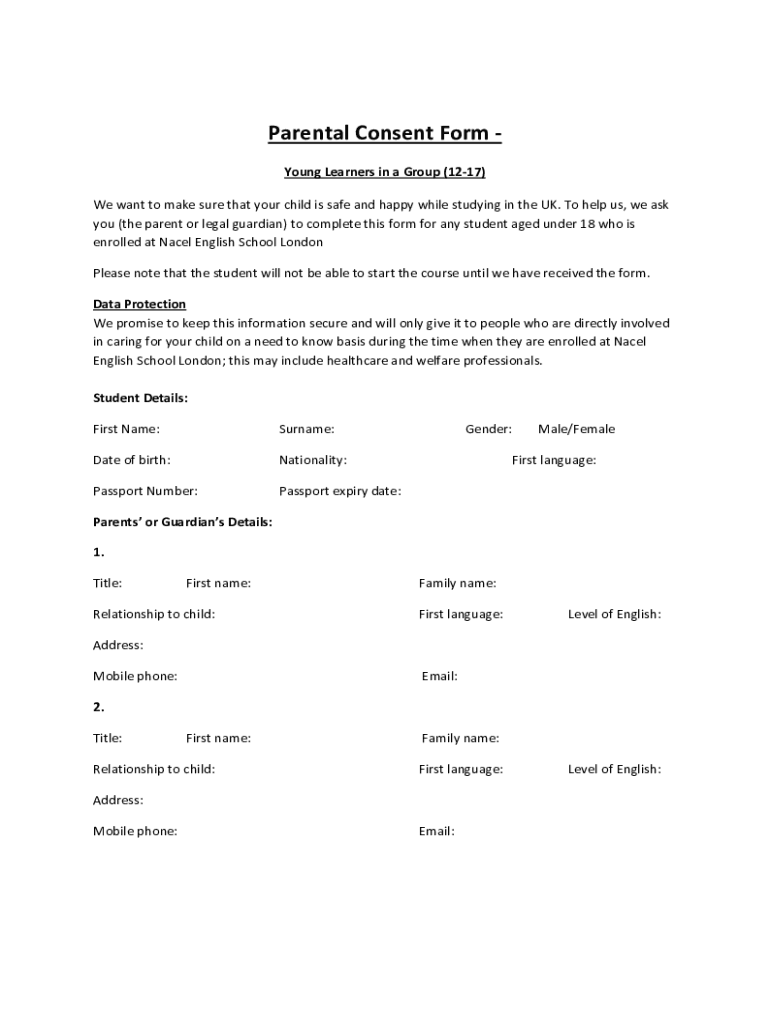 Parental Consent Form -

Young Learners in a Group (12-17)

We want to make sure that your child is safe and happy while studying in the UK. To help us, we ask you (the parent or legal guardian) to complete this form for any student aged under 18 who is enrolled at Nacel English School London

Please note that the student will not be able to start the course until we have received the form.

Data Protection
We promise to keep this information secure and will only give it to people who are directly involved in caring for your child on a need to know basis during the time when they are enrolled at Nacel English School London; this may include healthcare and welfare professionals.

Student Details:

First Name: Surname: Gender: Male/Female

Date of birth: Nationality: First language:

Passport Number: Passport expiry date:

Parents' or Guardian's Details:

1.

Title: First name: Family name:

Relationship to child: First language: Level of English:

Address:

Mobile phone: Email:

2.

Title: First name: Family name:

Relationship to child: First language: Level of English:

Address:

Mobile phone: Email: